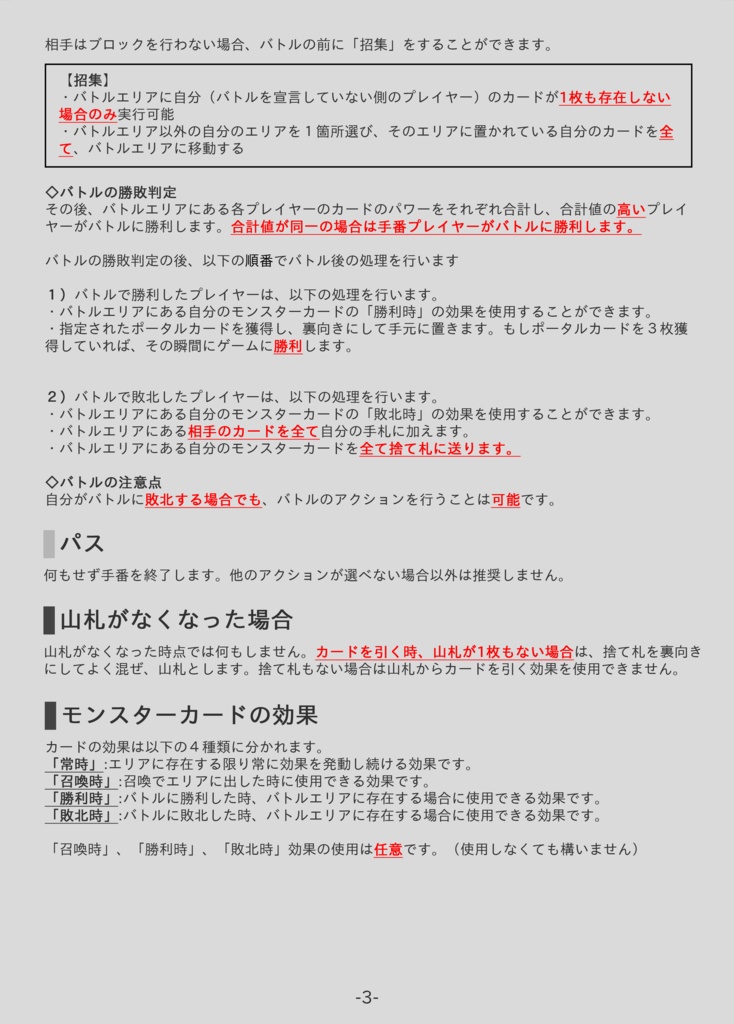 相手はブロックを行わない場合、バトルの前に「招集」をすることができます。

【招集】
・バトルエリアに自分（バトルを宣言していない側のプレイヤー）のカードが1枚も存在しない場合のみ実行可能
・バトルエリア以外の自分のエリアを１箇所選び、そのエリアに置かれている自分のカードを全て、バトルエリアに移動する

◇バトルの勝敗判定
その後、バトルエリアにある各プレイヤーのカードのパワーをそれぞれ合計し、合計値の高いプレイヤーがバトルに勝利します。合計値が同一の場合は手番プレイヤーがバトルに勝利します。

バトルの勝敗判定の後、以下の順番でバトル後の処理を行います

１）バトルで勝利したプレイヤーは、以下の処理を行います。
・バトルエリアにある自分のモンスターカードの「勝利時」の効果を使用することができます。
・指定されたポータルカードを獲得し、裏向きにして手元に置きます。もしポータルカードを３枚獲得していれば、その瞬間にゲームに勝利します。

２）バトルで敗北したプレイヤーは、以下の処理を行います。
・バトルエリアにある自分のモンスターカードの「敗北時」の効果を使用することができます。
・バトルエリアにある相手のカードを全て自分の手札に加えます。
・バトルエリアにある自分のモンスターカードを全て捨て札に送ります。

◇バトルの注意点
自分がバトルに敗北する場合でも、バトルのアクションを行うことは可能です。

パス
何もせず手番を終了します。他のアクションが選べない場合以外は推奨しません。

山札がなくなった場合
山札がなくなった時点では何もしません。カードを引く時、山札が1枚もない場合は、捨て札を裏向きにしてよく混ぜ、山札とします。捨て札もない場合は山札からカードを引く効果を使用できません。

モンスターカードの効果
カードの効果は以下の４種類に分かれます。
「常時」:エリアに存在する限り常に効果を発動し続ける効果です。
「召喚時」:召喚でエリアに出した時に使用できる効果です。
「勝利時」:バトルに勝利した時、バトルエリアに存在する場合に使用できる効果です。
「敗北時」:バトルに敗北した時、バトルエリアに存在する場合に使用できる効果です。

「召喚時」、「勝利時」、「敗北時」効果の使用は任意です。（使用しなくても構いません）

-3-